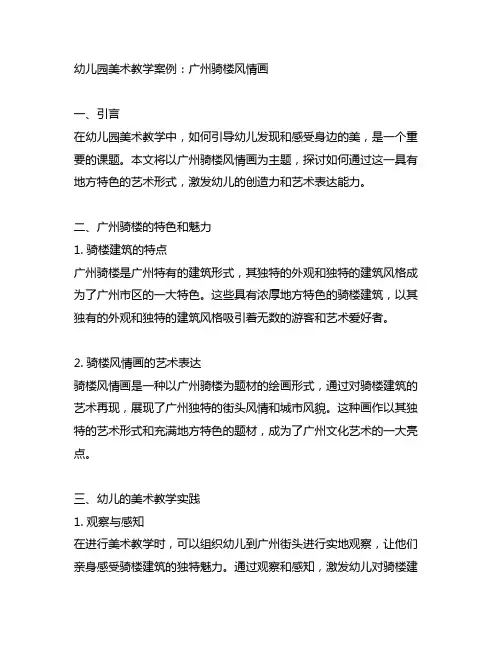 幼儿园美术教学案例：广州骑楼风情画

一、引言
在幼儿园美术教学中，如何引导幼儿发现和感受身边的美，是一个重要的课题。本文将以广州骑楼风情画为主题，探讨如何通过这一具有地方特色的艺术形式，激发幼儿的创造力和艺术表达能力。

二、广州骑楼的特色和魅力
1. 骑楼建筑的特点
广州骑楼是广州特有的建筑形式，其独特的外观和独特的建筑风格成为了广州市区的一大特色。这些具有浓厚地方特色的骑楼建筑，以其独有的外观和独特的建筑风格吸引着无数的游客和艺术爱好者。

2. 骑楼风情画的艺术表达
骑楼风情画是一种以广州骑楼为题材的绘画形式，通过对骑楼建筑的艺术再现，展现了广州独特的街头风情和城市风貌。这种画作以其独特的艺术形式和充满地方特色的题材，成为了广州文化艺术的一大亮点。

三、幼儿的美术教学实践
1. 观察与感知
在进行美术教学时，可以组织幼儿到广州街头进行实地观察，让他们亲身感受骑楼建筑的独特魅力。通过观察和感知，激发幼儿对骑楼建